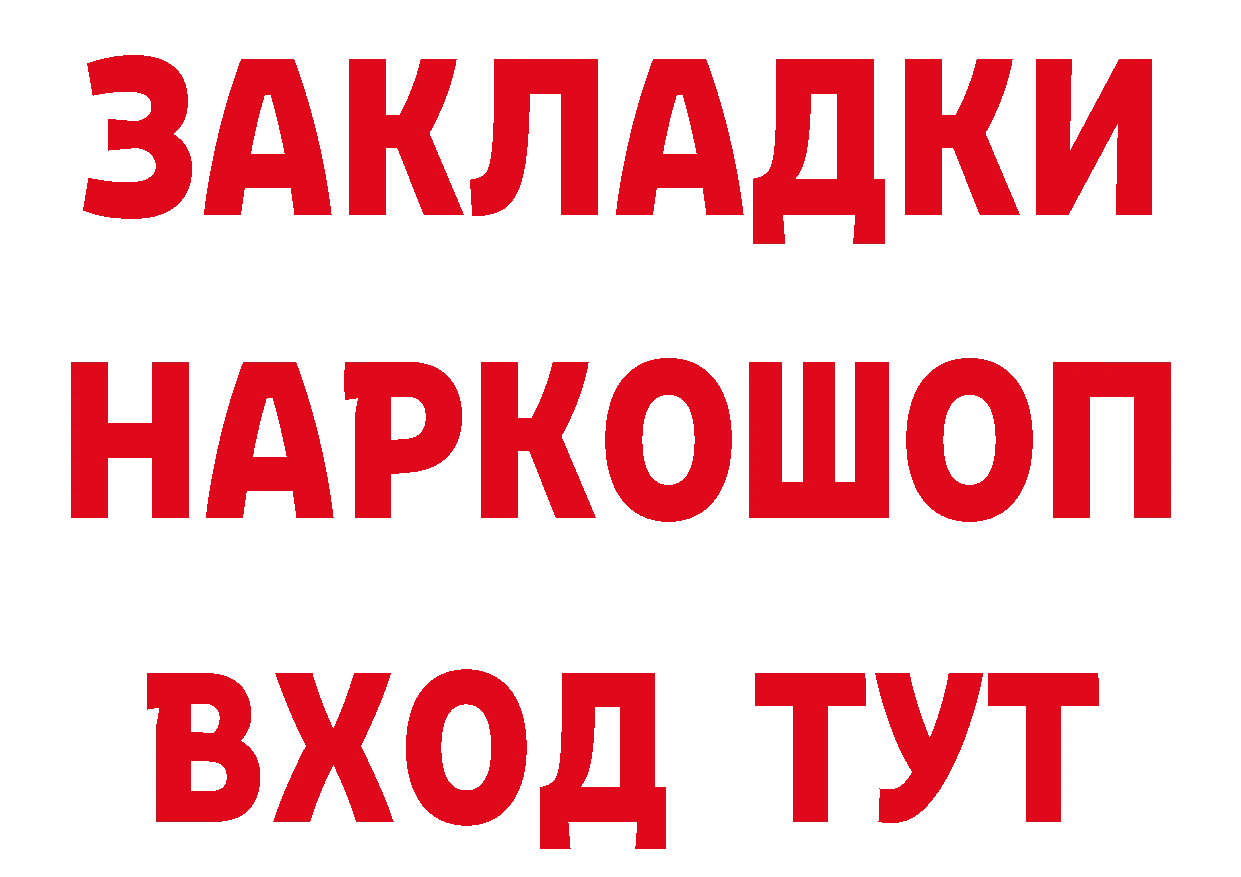 ЗАКЛАДКИ НАРКОШОП ВХОД ТУТ